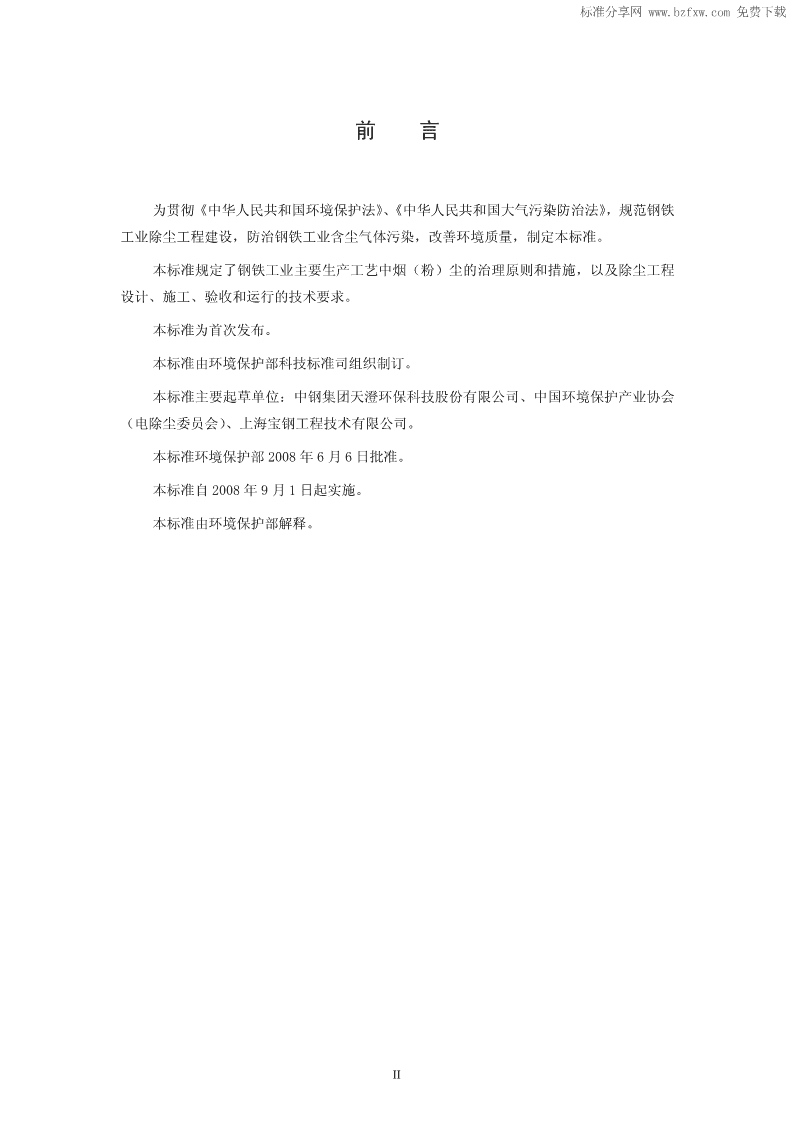 标准分享网 www.bzfxw.com 免费下载

前　言

为贯彻《中华人民共和国环境保护法》、《中华人民共和国大气污染防治法》，规范钢铁工业除尘工程建设，防治钢铁工业含尘气体污染，改善环境质量，制定本标准。

本标准规定了钢铁工业主要生产工艺中烟（粉）尘的治理原则和措施，以及除尘工程设计、施工、验收和运行的技术要求。

本标准为首次发布。

本标准由环境保护部科技标准司组织制订。

本标准主要起草单位：中钢集团天澄环保科技股份有限公司、中国环境保护产业协会（电除尘委员会）、上海宝钢工程技术有限公司。

本标准环境保护部 2008 年 6 月 6 日批准。

本标准自 2008 年 9 月 1 日起实施。

本标准由环境保护部解释。

II